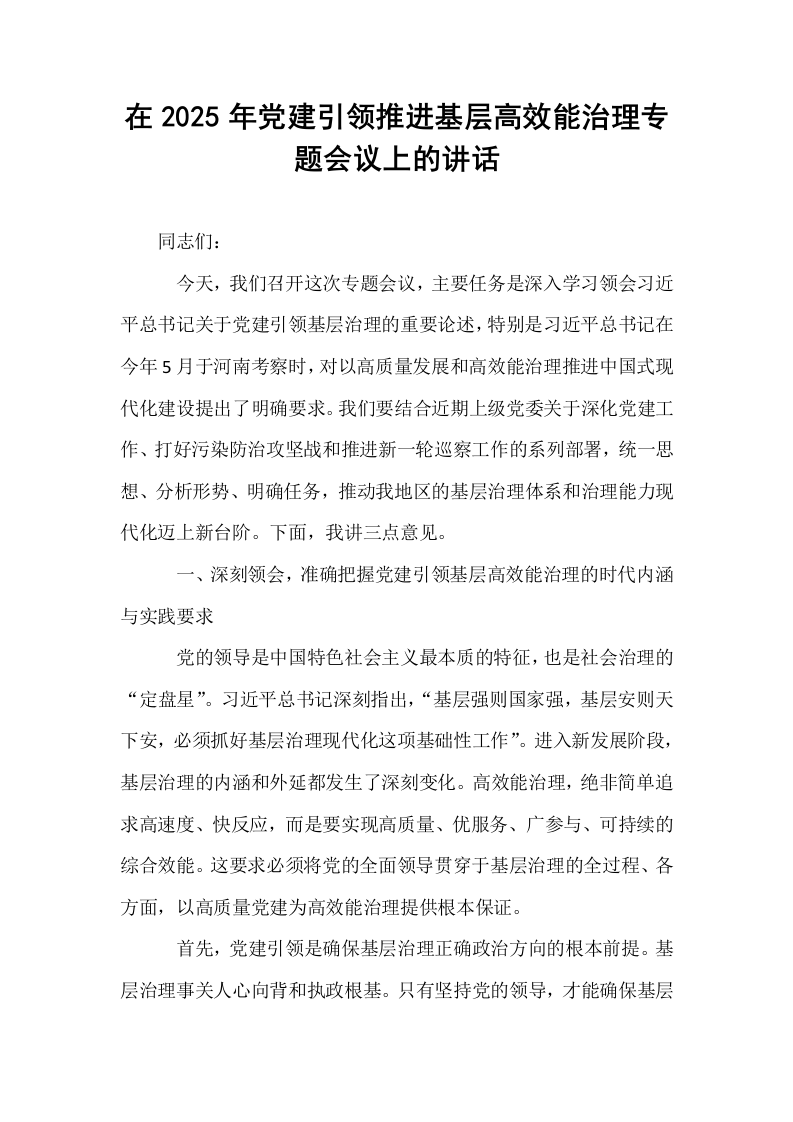 在2025年党建引领推进基层高效能治理专题会议上的讲话

同志们：

今天，我们召开这次专题会议，主要任务是深入学习领会习近平总书记关于党建引领基层治理的重要论述，特别是习近平总书记在今年5月于河南考察时，对以高质量发展和高效能治理推进中国式现代化建设提出了明确要求。我们要结合近期上级党委关于深化党建工作、打好污染防治攻坚战和推进新一轮巡察工作的系列部署，统一思想、分析形势、明确任务，推动我地区的基层治理体系和治理能力现代化迈上新台阶。下面，我讲三点意见。

一、深刻领会，准确把握党建引领基层高效能治理的时代内涵与实践要求

党的领导是中国特色社会主义最本质的特征，也是社会治理的“定盘星”。习近平总书记深刻指出，“基层强则国家强，基层安则天下安，必须抓好基层治理现代化这项基础性工作”。进入新发展阶段，基层治理的内涵和外延都发生了深刻变化。高效能治理，绝非简单追求高速度、快反应，而是要实现高质量、优服务、广参与、可持续的综合效能。这要求必须将党的全面领导贯穿于基层治理的全过程、各方面，以高质量党建为高效能治理提供根本保证。

首先，党建引领是确保基层治理正确政治方向的根本前提。基层治理事关人心向背和执政根基。只有坚持党的领导，才能确保基层